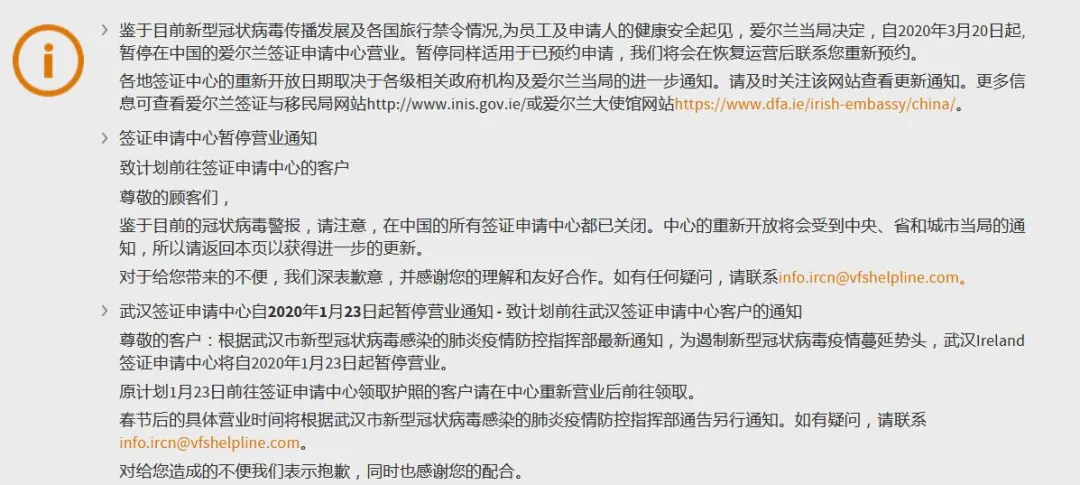 鉴于目前新型冠状病毒传播发展及各国旅行禁令情况,为员工及申请人的健康安全起见，爱尔兰当局决定，自2020年3月20日起,暂停在中国的爱尔兰签证申请中心营业。暂停同样适用于已预约申请，我们将会在恢复运营后联系您重新预约。

各地签证中心的重新开放日期取决于各级相关政府机构及爱尔兰当局的进一步通知。请及时关注该网站查看更新通知。更多信息可查看爱尔兰签证与移民局网站http://www.inis.gov.ie/或爱尔兰大使馆网站https://www.dfa.ie/irish-embassy/china/。

签证申请中心暂停营业通知

致计划前往签证申请中心的客户

尊敬的顾客们，

鉴于目前的冠状病毒警报，请注意，在中国的所有签证申请中心都已关闭。中心的重新开放将会受到中央、省和城市当局的通知，所以请返回本页以获得进一步的更新。

对于给您带来的不便，我们深表歉意，并感谢您的理解和友好合作。如有任何疑问，请联系info.ircn@vfshelpline.com。

武汉签证申请中心自2020年1月23日起暂停营业通知 - 致计划前往武汉签证申请中心客户的通知

尊敬的客户：根据武汉市新型冠状病毒感染的肺炎疫情防控指挥部最新通知，为遏制新型冠状病毒疫情蔓延势头，武汉Ireland签证申请中心将自2020年1月23日起暂停营业。

原计划1月23日前往签证申请中心领取护照的客户请在中心重新营业后前往领取。

春节后的具体营业时间将根据武汉市新型冠状病毒感染的肺炎疫情防控指挥部通告另行通知。如有疑问，请联系info.ircn@vfshelpline.com。

对给您造成的不便我们表示抱歉，同时也感谢您的配合。